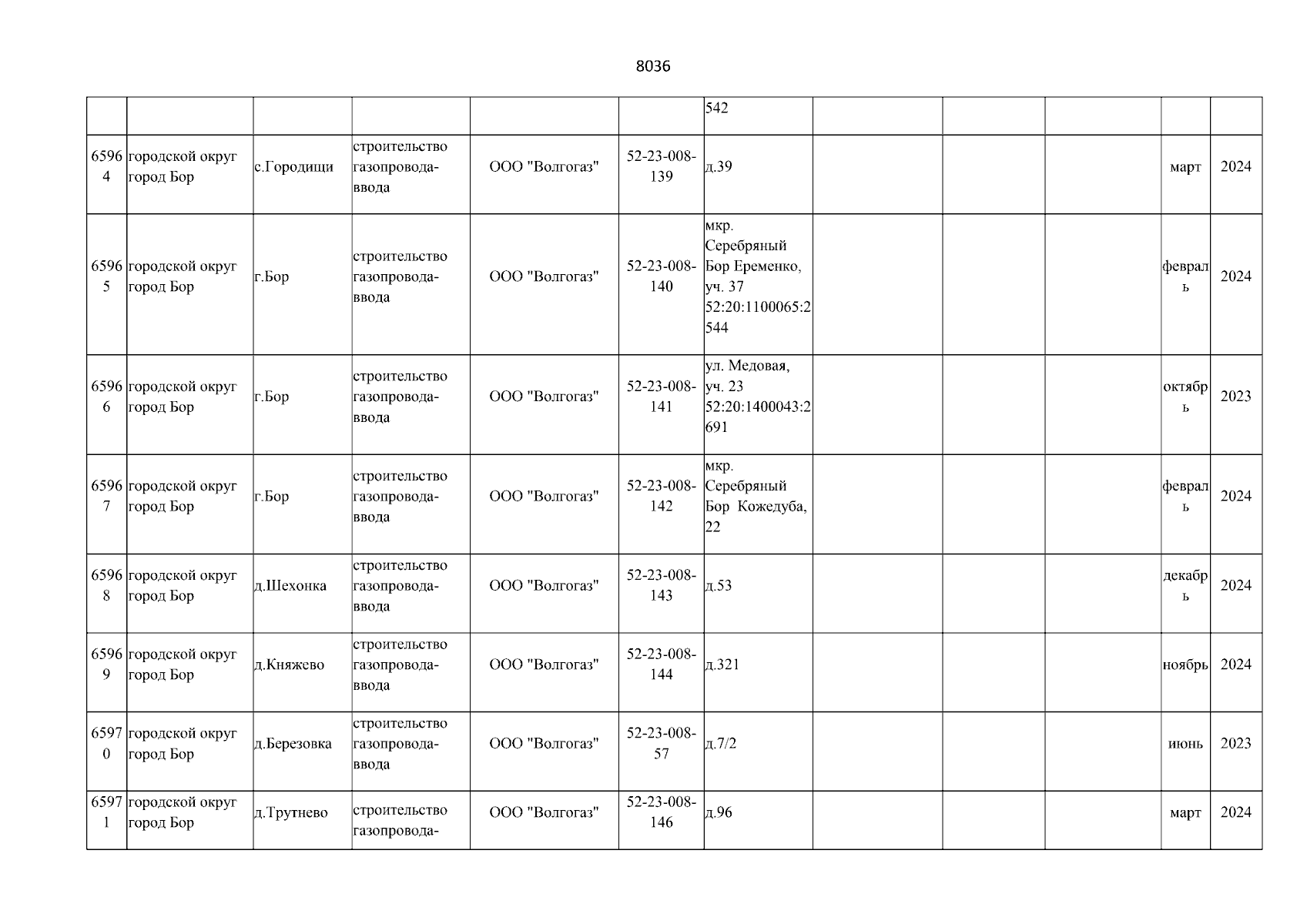 8036

| | | | | | | | | | | | |
|---|---|---|---|---|---|---|---|---|---|---|---|
| | | | | | | 542 | | | | | |
| 65964 | городской округ город Бор | с.Городищи | строительство газопровода-ввода | ООО "Волгогаз" | 52-23-008-139 | д.39 | | | | март | 2024 |
| 65965 | городской округ город Бор | г.Бор | строительство газопровода-ввода | ООО "Волгогаз" | 52-23-008-140 | мкр. Серебряный Бор Еременко, уч. 37 52:20:1100065:2544 | | | | февраль | 2024 |
| 65966 | городской округ город Бор | г.Бор | строительство газопровода-ввода | ООО "Волгогаз" | 52-23-008-141 | ул. Медовая, уч. 23 52:20:1400043:2691 | | | | октябрь | 2023 |
| 65967 | городской округ город Бор | г.Бор | строительство газопровода-ввода | ООО "Волгогаз" | 52-23-008-142 | мкр. Серебряный Бор Кожедуба, 22 | | | | февраль | 2024 |
| 65968 | городской округ город Бор | д.Шехонка | строительство газопровода-ввода | ООО "Волгогаз" | 52-23-008-143 | д.53 | | | | декабрь | 2024 |
| 65969 | городской округ город Бор | д.Княжево | строительство газопровода-ввода | ООО "Волгогаз" | 52-23-008-144 | д.321 | | | | ноябрь | 2024 |
| 65970 | городской округ город Бор | д.Березовка | строительство газопровода-ввода | ООО "Волгогаз" | 52-23-008-57 | д.7/2 | | | | июнь | 2023 |
| 65971 | городской округ город Бор | д.Трутнево | строительство газопровода- | ООО "Волгогаз" | 52-23-008-146 | д.96 | | | | март | 2024 |